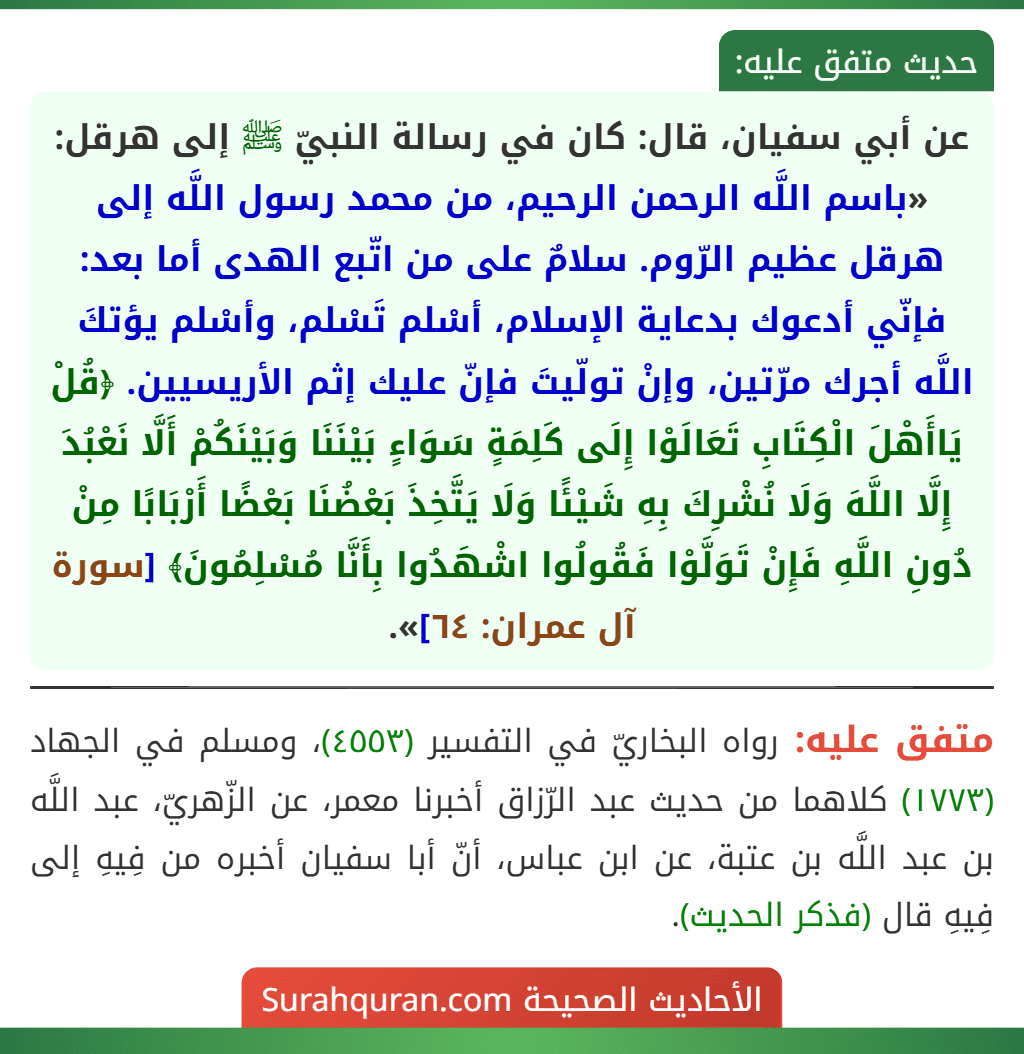 حديث متفق عليه:

عن أبي سفيان، قال: كان في رسالة النبيّ ﷺ إلى هرقل: «باسم اللَّه الرحمن الرحيم، من محمد رسول اللَّه إلى هرقل عظيم الرّوم. سلامٌ على من اتّبع الهدى أما بعد: فإنّي أدعوك بدعاية الإسلام، أسْلم تَسْلم، وأسْلم يؤتكَ اللَّه أجرك مرّتين، وإنْ تولّيتَ فإنّ عليك إثم الأريسيين. ﴿قُلْ يَاأَهْلَ الْكِتَابِ تَعَالَوْا إِلَى كَلِمَةٍ سَوَاءٍ بَيْنَنَا وَبَيْنَكُمْ أَلَّا نَعْبُدَ إِلَّا اللَّهَ وَلَا نُشْرِكَ بِهِ شَيْئًا وَلَا يَتَّخِذَ بَعْضُنَا بَعْضًا أَرْبَابًا مِنْ دُونِ اللَّهِ فَإِنْ تَوَلَّوْا فَقُولُوا اشْهَدُوا بِأَنَّا مُسْلِمُونَ﴾ [سورة آل عمران: ٦٤]».

متفق عليه: رواه البخاريّ في التفسير (٤٥٥٣)، ومسلم في الجهاد (١٧٧٣) كلاهما من حديث عبد الرّزاق أخبرنا معمر، عن الزّهريّ، عبد اللَّه بن عبد اللَّه بن عتبة، عن ابن عباس، أنّ أبا سفيان أخبره من فِيهِ إلى فِيهِ قال (فذكر الحديث).

الأحاديث الصحيحة Surahquran.com